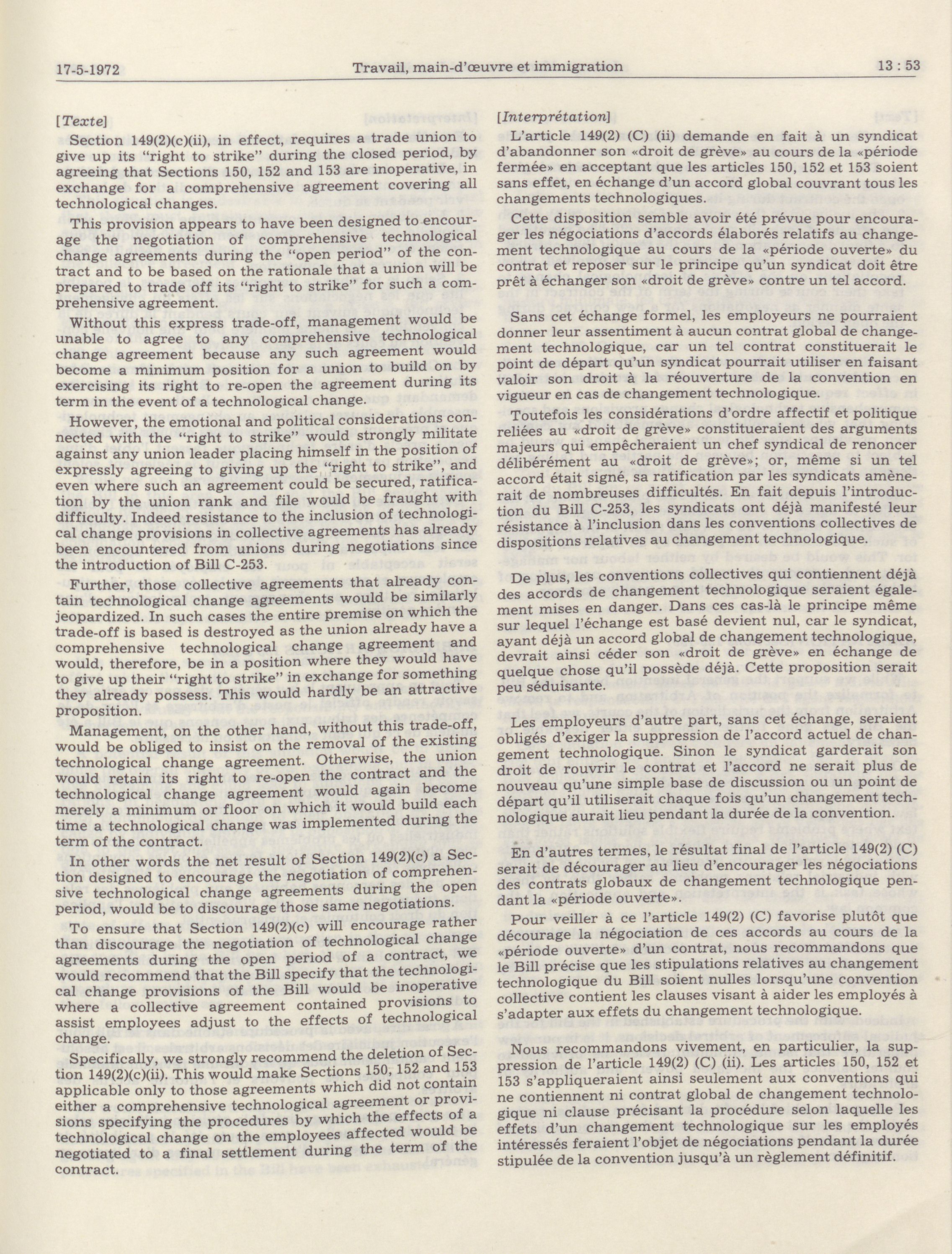 17-5-1972 Travail, main-d'œuvre et immigration 13 : 53

[Texte]

Section 149(2)(c)(ii), in effect, requires a trade union to give up its "right to strike" during the closed period, by agreeing that Sections 150, 152 and 153 are inoperative, in exchange for a comprehensive agreement covering all technological changes.

This provision appears to have been designed to encourage the negotiation of comprehensive technological change agreements during the "open period" of the contract and to be based on the rationale that a union will be prepared to trade off its "right to strike" for such a comprehensive agreement.

Without this express trade-off, management would be unable to agree to any comprehensive technological change agreement because any such agreement would become a minimum position for a union to build on by exercising its right to re-open the agreement during its term in the event of a technological change.

However, the emotional and political considerations connected with the "right to strike" would strongly militate against any union leader placing himself in the position of expressly agreeing to giving up the "right to strike", and even where such an agreement could be secured, ratification by the union rank and file would be fraught with difficulty. Indeed resistance to the inclusion of technological change provisions in collective agreements has already been encountered from unions during negotiations since the introduction of Bill C-253.

Further, those collective agreements that already contain technological change agreements would be similarly jeopardized. In such cases the entire premise on which the trade-off is based is destroyed as the union already have a comprehensive technological change agreement and would, therefore, be in a position where they would have to give up their "right to strike" in exchange for something they already possess. This would hardly be an attractive proposition.

Management, on the other hand, without this trade-off, would be obliged to insist on the removal of the existing technological change agreement. Otherwise, the union would retain its right to re-open the contract and the technological change agreement would again become merely a minimum or floor on which it would build each time a technological change was implemented during the term of the contract.

In other words the net result of Section 149(2)(c) a Section designed to encourage the negotiation of comprehensive technological change agreements during the open period, would be to discourage those same negotiations.

To ensure that Section 149(2)(c) will encourage rather than discourage the negotiation of technological change agreements during the open period of a contract, we would recommend that the Bill specify that the technological change provisions of the Bill would be inoperative where a collective agreement contained provisions to assist employees adjust to the effects of technological change.

Specifically, we strongly recommend the deletion of Section 149(2)(c)(ii). This would make Sections 150, 152 and 153 applicable only to those agreements which did not contain either a comprehensive technological agreement or provisions specifying the procedures by which the effects of a technological change on the employees affected would be negotiated to a final settlement during the term of the contract.

[Interprétation]

L'article 149(2) (C) (ii) demande en fait à un syndicat d'abandonner son «droit de grève» au cours de la «période fermée» en acceptant que les articles 150, 152 et 153 soient sans effet, en échange d'un accord global couvrant tous les changements technologiques.

Cette disposition semble avoir été prévue pour encourager les négociations d'accords élaborés relatifs au changement technologique au cours de la «période ouverte» du contrat et reposer sur le principe qu'un syndicat doit être prêt à échanger son «droit de grève» contre un tel accord.

Sans cet échange formel, les employeurs ne pourraient donner leur assentiment à aucun contrat global de changement technologique, car un tel contrat constituerait le point de départ qu'un syndicat pourrait utiliser en faisant valoir son droit à la réouverture de la convention en vigueur en cas de changement technologique.

Toutefois les considérations d'ordre affectif et politique reliées au «droit de grève» constitueraient des arguments majeurs qui empêcheraient un chef syndical de renoncer délibérément au «droit de grève»; or, même si un tel accord était signé, sa ratification par les syndicats amènerait de nombreuses difficultés. En fait depuis l'introduction du Bill C-253, les syndicats ont déjà manifesté leur résistance à l'inclusion dans les conventions collectives de dispositions relatives au changement technologique.

De plus, les conventions collectives qui contiennent déjà des accords de changement technologique seraient également mises en danger. Dans ces cas-là le principe même sur lequel l'échange est basé devient nul, car le syndicat, ayant déjà un accord global de changement technologique, devrait ainsi céder son «droit de grève» en échange de quelque chose qu'il possède déjà. Cette proposition serait peu séduisante.

Les employeurs d'autre part, sans cet échange, seraient obligés d'exiger la suppression de l'accord actuel de changement technologique. Sinon le syndicat garderait son droit de rouvrir le contrat et l'accord ne serait plus de nouveau qu'une simple base de discussion ou un point de départ qu'il utiliserait chaque fois qu'un changement technologique aurait lieu pendant la durée de la convention.

En d'autres termes, le résultat final de l'article 149(2) (C) serait de décourager au lieu d'encourager les négociations des contrats globaux de changement technologique pendant la «période ouverte».

Pour veiller à ce l'article 149(2) (C) favorise plutôt que décourage la négociation de ces accords au cours de la «période ouverte» d'un contrat, nous recommandons que le Bill précise que les stipulations relatives au changement technologique du Bill soient nulles lorsqu'une convention collective contient les clauses visant à aider les employés à s'adapter aux effets du changement technologique.

Nous recommandons vivement, en particulier, la suppression de l'article 149(2) (C) (ii). Les articles 150, 152 et 153 s'appliqueraient ainsi seulement aux conventions qui ne contiennent ni contrat global de changement technologique ni clause précisant la procédure selon laquelle les effets d'un changement technologique sur les employés intéressés feraient l'objet de négociations pendant la durée stipulée de la convention jusqu'à un règlement définitif.